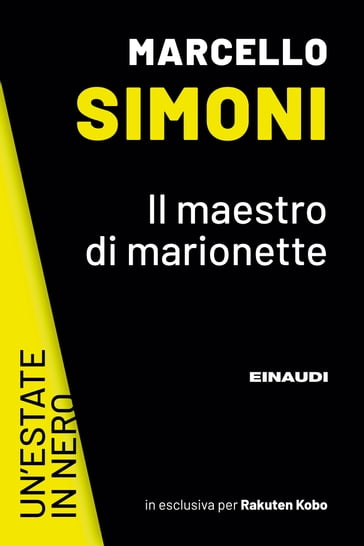 MARCELLO
SIMONI

Il maestro
di marionette

EINAUDI

UN'ESTATE
IN NERO

in esclusiva per Rakuten Kobo